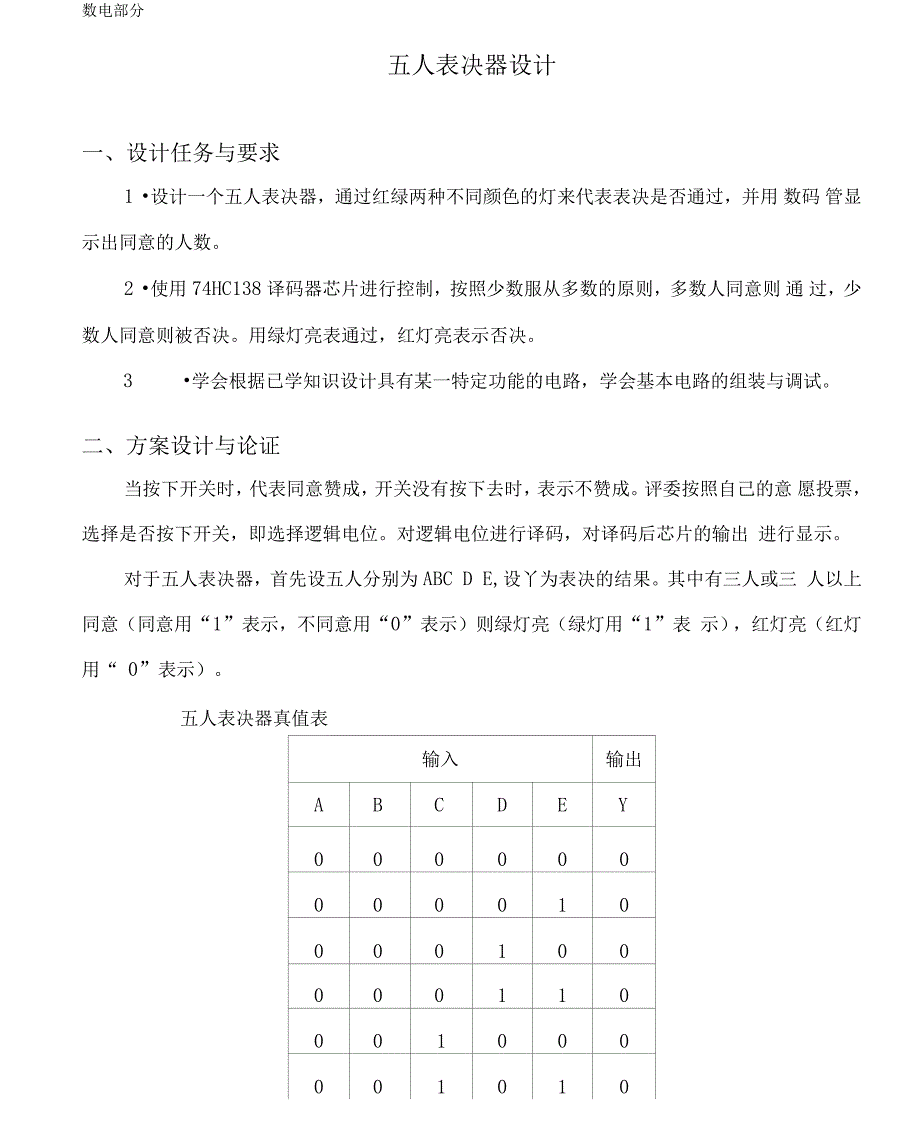 数电部分

五人表决器设计

一、设计任务与要求

1 •设计一个五人表决器，通过红绿两种不同颜色的灯来代表表决是否通过，并用 数码 管显示出同意的人数。

2 •使用 74HC138 译码器芯片进行控制，按照少数服从多数的原则，多数人同意则 通 过，少数人同意则被否决。用绿灯亮表通过，红灯亮表示否决。

3 •学会根据已学知识设计具有某一特定功能的电路，学会基本电路的组装与调试。

二、方案设计与论证

当按下开关时，代表同意赞成，开关没有按下去时，表示不赞成。评委按照自己的意 愿投票，选择是否按下开关，即选择逻辑电位。对逻辑电位进行译码，对译码后芯片的输出 进行显示。

对于五人表决器，首先设五人分别为 ABC D E,设丫为表决的结果。其中有三人或三 人以上同意（同意用“1”表示，不同意用“0”表示）则绿灯亮（绿灯用“1”表 示），红灯亮（红灯用“ 0”表示）。

五人表决器真值表

| 输入 | | | | | 输出 |
|---|---|---|---|---|---|
| A | B | C | D | E | Y |
| 0 | 0 | 0 | 0 | 0 | 0 |
| 0 | 0 | 0 | 0 | 1 | 0 |
| 0 | 0 | 0 | 1 | 0 | 0 |
| 0 | 0 | 0 | 1 | 1 | 0 |
| 0 | 0 | 1 | 0 | 0 | 0 |
| 0 | 0 | 1 | 0 | 1 | 0 |